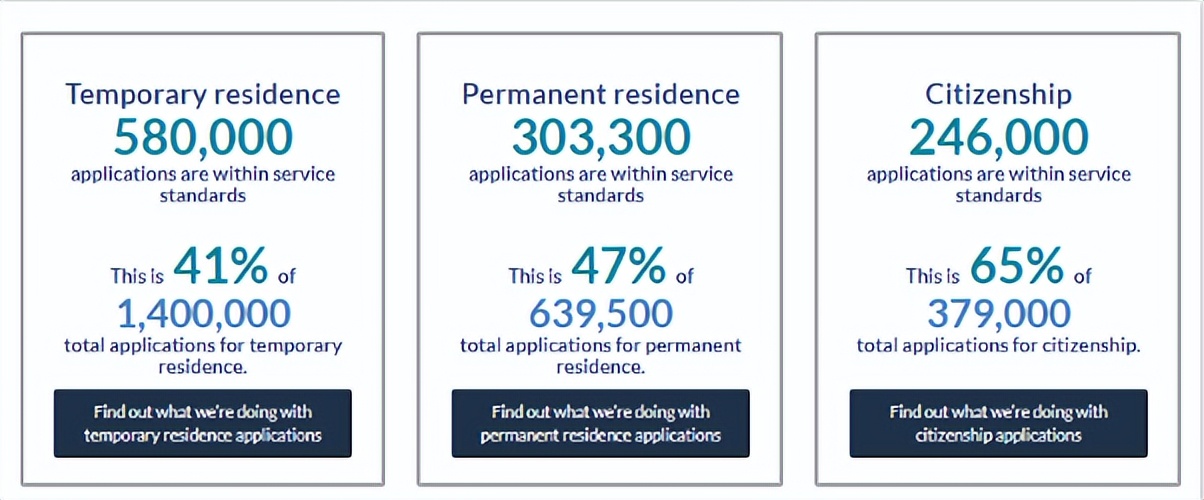 Temporary residence
580,000
applications are within service standards

This is 41% of
1,400,000
total applications for temporary residence.

Find out what we're doing with temporary residence applications

Permanent residence
303,300
applications are within service standards

This is 47% of
639,500
total applications for permanent residence.

Find out what we're doing with permanent residence applications

Citizenship
246,000
applications are within service standards

This is 65% of
379,000
total applications for citizenship.

Find out what we're doing with citizenship applications